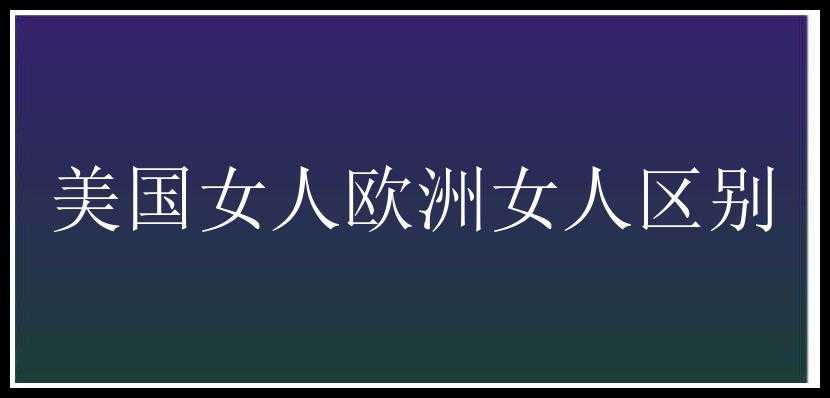 美国女人欧洲女人区别